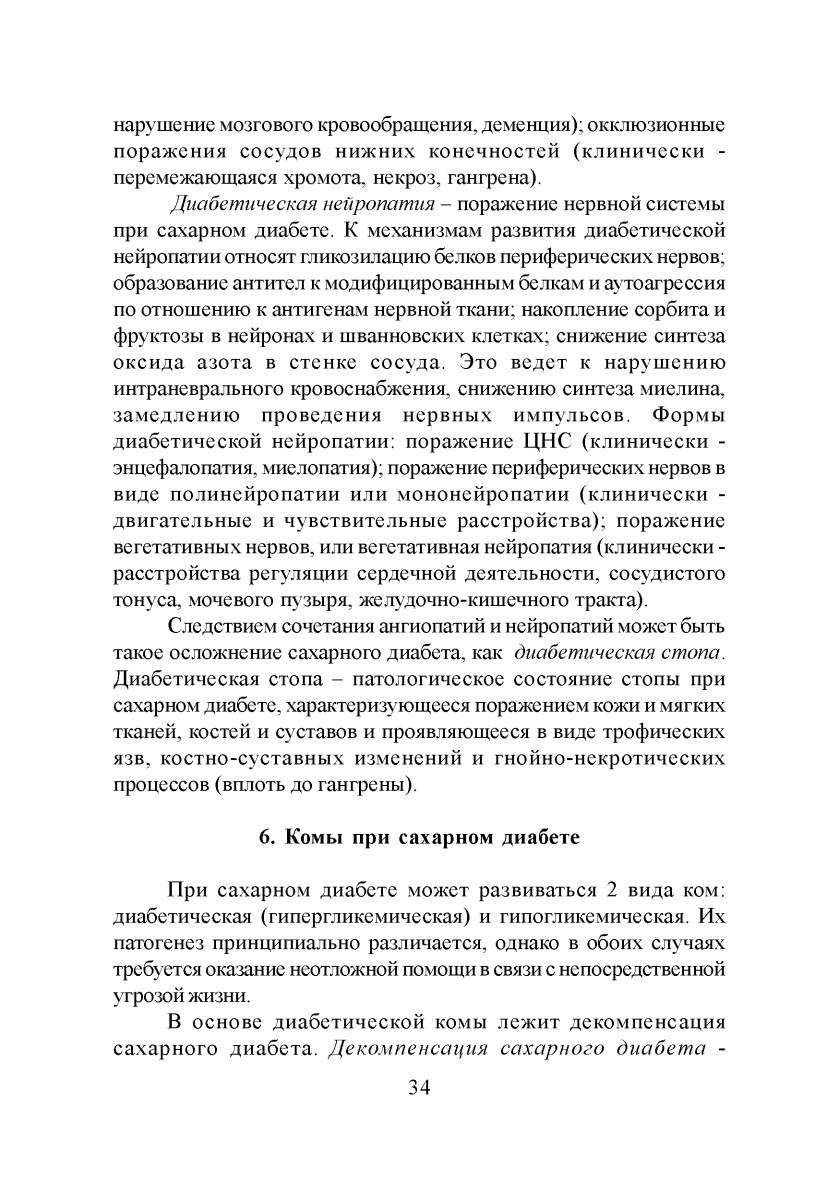 нарушение мозгового кровообращения, деменция); окклюзионные поражения сосудов нижних конечностей (клинически - перемежающаяся хромота, некроз, гангрена).

Диабетическая нейропатия – поражение нервной системы при сахарном диабете. К механизмам развития диабетической нейропатии относят гликозилацию белков периферических нервов; образование антител к модифицированным белкам и аутоагрессия по отношению к антигенам нервной ткани; накопление сорбита и фруктозы в нейронах и шванновских клетках; снижение синтеза оксида азота в стенке сосуда. Это ведет к нарушению интраневрального кровоснабжения, снижению синтеза миелина, замедлению проведения нервных импульсов. Формы диабетической нейропатии: поражение ЦНС (клинически - энцефалопатия, миелопатия); поражение периферических нервов в виде полинейропатии или мононейропатии (клинически - двигательные и чувствительные расстройства); поражение вегетативных нервов, или вегетативная нейропатия (клинически - расстройства регуляции сердечной деятельности, сосудистого тонуса, мочевого пузыря, желудочно-кишечного тракта).

Следствием сочетания ангиопатий и нейропатий может быть такое осложнение сахарного диабета, как диабетическая стопа. Диабетическая стопа – патологическое состояние стопы при сахарном диабете, характеризующееся поражением кожи и мягких тканей, костей и суставов и проявляющееся в виде трофических язв, костно-суставных изменений и гнойно-некротических процессов (вплоть до гангрены).

6. Комы при сахарном диабете

При сахарном диабете может развиваться 2 вида ком: диабетическая (гипергликемическая) и гипогликемическая. Их патогенез принципиально различается, однако в обоих случаях требуется оказание неотложной помощи в связи с непосредственной угрозой жизни.

В основе диабетической комы лежит декомпенсация сахарного диабета. Декомпенсация сахарного диабета -

34